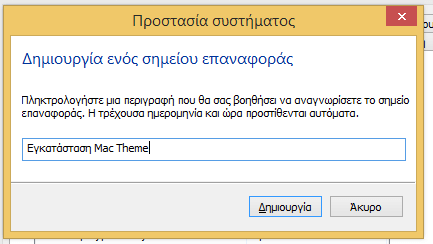 Προστασία συστήματος

Δημιουργία ενός σημείου επαναφοράς

Πληκτρολογήστε μια περιγραφή που θα σας βοηθήσει να αναγνωρίσετε το σημείο επαναφοράς. Η τρέχουσα ημερομηνία και ώρα προστίθενται αυτόματα.

Εγκατάσταση Mac Theme

Δημιουργία

Άκυρο